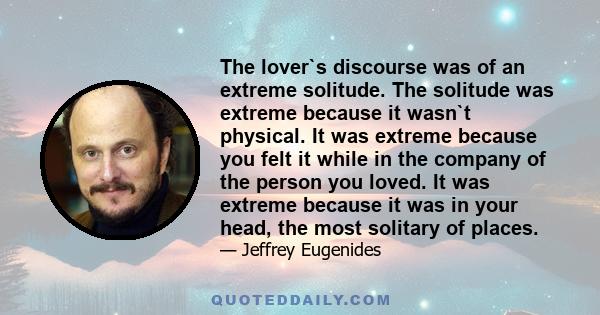 The lover`s discourse was of an extreme solitude. The solitude was extreme because it wasn`t physical. It was extreme because you felt it while in the company of the person you loved. It was extreme because it was in your head, the most solitary of places.

— Jeffrey Eugenides

QUOTEDDAILY.COM